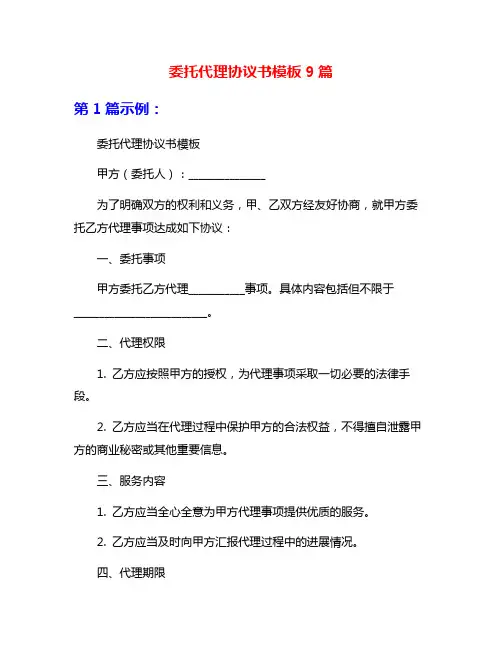 委托代理协议书模板 9 篇

第 1 篇示例：

委托代理协议书模板

甲方（委托人）：______________

为了明确双方的权利和义务，甲、乙双方经友好协商，就甲方委托乙方代理事项达成如下协议：

一、委托事项

甲方委托乙方代理__________事项。具体内容包括但不限于________________________。

二、代理权限

1. 乙方应按照甲方的授权，为代理事项采取一切必要的法律手段。

2. 乙方应当在代理过程中保护甲方的合法权益，不得擅自泄露甲方的商业秘密或其他重要信息。

三、服务内容

1. 乙方应当全心全意为甲方代理事项提供优质的服务。

2. 乙方应当及时向甲方汇报代理过程中的进展情况。

四、代理期限